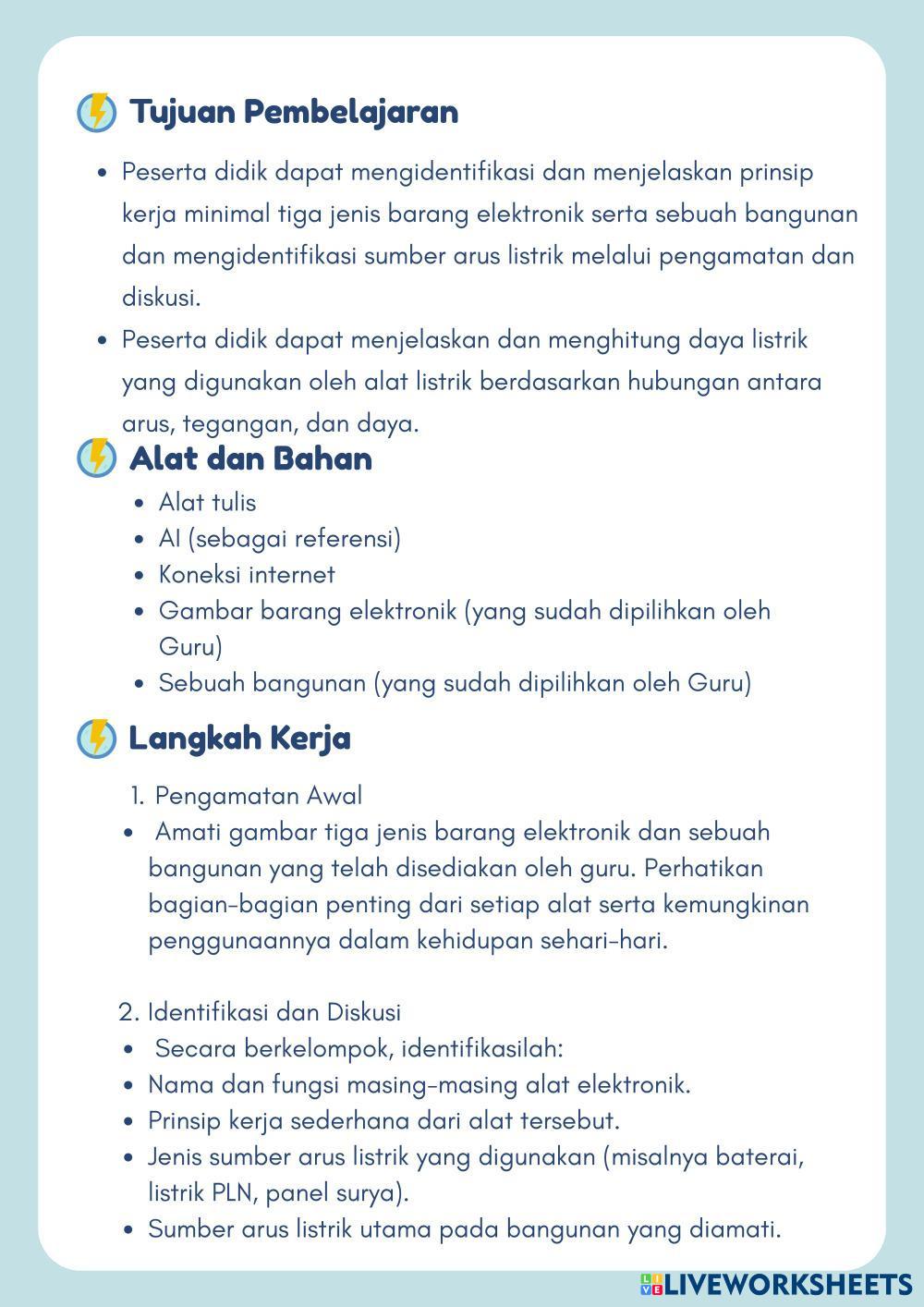 Tujuan Pembelajaran

- Peserta didik dapat mengidentifikasi dan menjelaskan prinsip kerja minimal tiga jenis barang elektronik serta sebuah bangunan dan mengidentifikasi sumber arus listrik melalui pengamatan dan diskusi.
- Peserta didik dapat menjelaskan dan menghitung daya listrik yang digunakan oleh alat listrik berdasarkan hubungan antara arus, tegangan, dan daya.

Alat dan Bahan

- Alat tulis
- AI (sebagai referensi)
- Koneksi internet
- Gambar barang elektronik (yang sudah dipilihkan oleh Guru)
- Sebuah bangunan (yang sudah dipilihkan oleh Guru)

Langkah Kerja

1. Pengamatan Awal
- Amati gambar tiga jenis barang elektronik dan sebuah bangunan yang telah disediakan oleh guru. Perhatikan bagian-bagian penting dari setiap alat serta kemungkinan penggunaannya dalam kehidupan sehari-hari.

2. Identifikasi dan Diskusi
- Secara berkelompok, identifikasilah:
- Nama dan fungsi masing-masing alat elektronik.
- Prinsip kerja sederhana dari alat tersebut.
- Jenis sumber arus listrik yang digunakan (misalnya baterai, listrik PLN, panel surya).
- Sumber arus listrik utama pada bangunan yang diamati.

LIVEWORKSHEETS